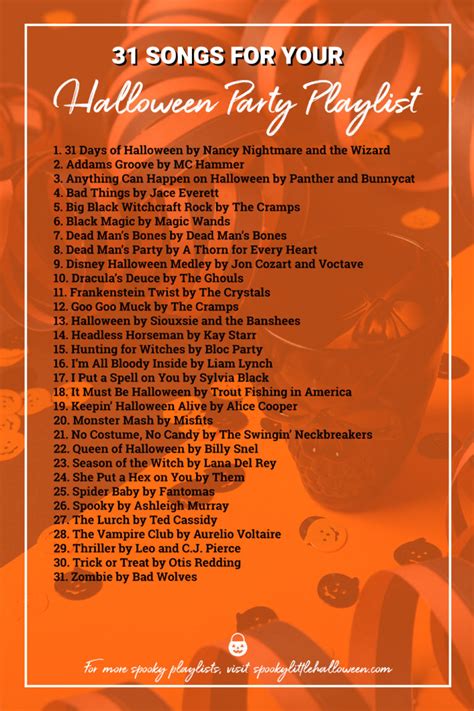 31 SONGS FOR YOUR
Halloween Party Playlist

1. 31 Days of Halloween by Nancy Nightmare and the Wizard
2. Addams Groove by MC Hammer
3. Anything Can Happen on Halloween by Panther and Bunnycat
4. Bad Things by Jace Everett
5. Big Black Witchcraft Rock by The Cramps
6. Black Magic by Magic Wands
7. Dead Man's Bones by Dead Man's Bones
8. Dead Man's Party by A Thorn for Every Heart
9. Disney Halloween Medley by Jon Cozart and Voctave
10. Dracula's Deuce by The Ghouls
11. Frankenstein Twist by The Crystals
12. Goo Goo Muck by The Cramps
13. Halloween by Siouxsie and the Banshees
14. Headless Horseman by Kay Starr
15. Hunting for Witches by Bloc Party
16. I'm All Bloody Inside by Liam Lynch
17. I Put a Spell on You by Sylvia Black
18. It Must Be Halloween by Trout Fishing in America
19. Keepin' Halloween Alive by Alice Cooper
20. Monster Mash by Misfits
21. No Costume, No Candy by The Swingin' Neckbreakers
22. Queen of Halloween by Billy Snel
23. Season of the Witch by Lana Del Rey
24. She Put a Hex on You by Them
25. Spider Baby by Fantomas
26. Spooky by Ashleigh Murray
27. The Lurch by Ted Cassidy
28. The Vampire Club by Aurelio Voltaire
29. Thriller by Leo and C.J. Pierce
30. Trick or Treat by Otis Redding
31. Zombie by Bad Wolves

For more spooky playlists, visit spookylittlehalloween.com